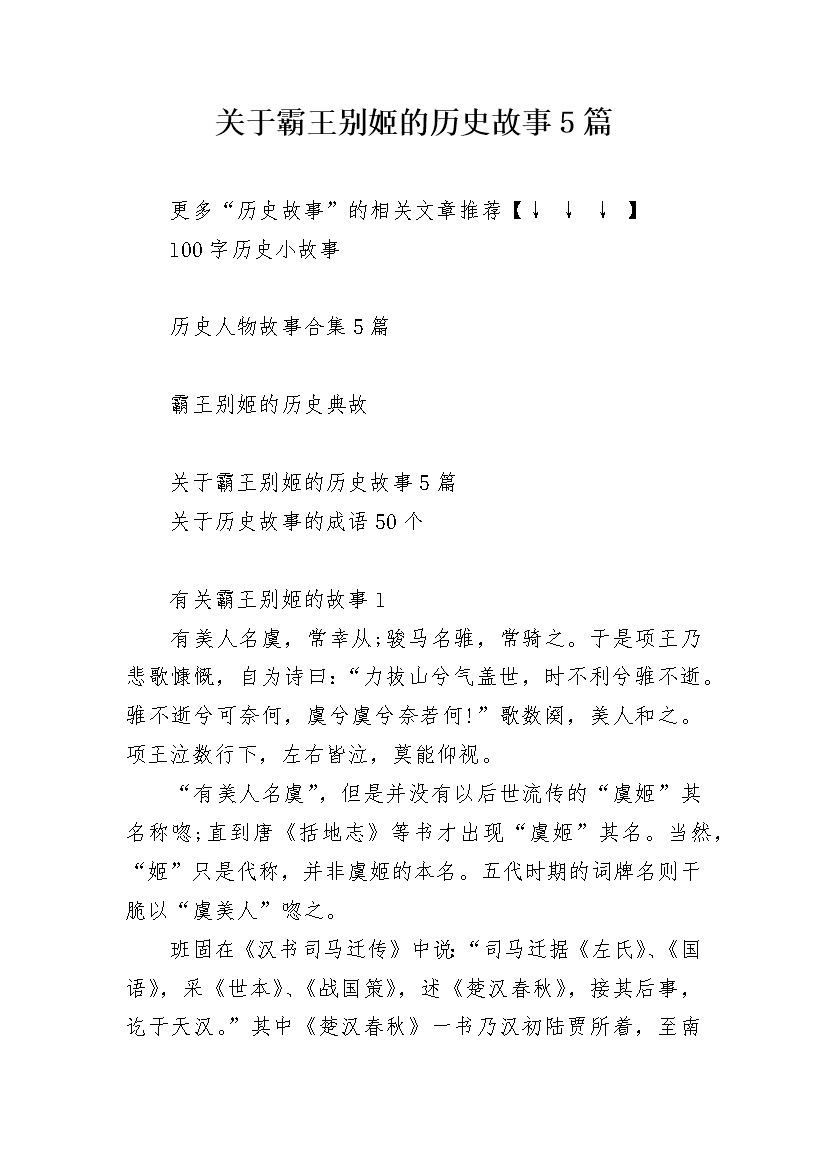 关于霸王别姬的历史故事5篇

更多“历史故事”的相关文章推荐【↓ ↓ ↓ 】
100字历史小故事

历史人物故事合集5篇

霸王别姬的历史典故

关于霸王别姬的历史故事5篇
关于历史故事的成语50个

有关霸王别姬的故事1

有美人名虞，常幸从;骏马名骓，常骑之。于是项王乃悲歌慷慨，自为诗曰:“力拔山兮气盖世，时不利兮骓不逝。骓不逝兮可奈何，虞兮虞兮奈若何!”歌数阕，美人和之。项王泣数行下，左右皆泣，莫能仰视。

“有美人名虞”，但是并没有以后世流传的“虞姬”其名称唿;直到唐《括地志》等书才出现“虞姬”其名。当然，“姬”只是代称，并非虞姬的本名。五代时期的词牌名则干脆以“虞美人”唿之。

班固在《汉书司马迁传》中说:“司马迁据《左氏》、《国语》，采《世本》、《战国策》，述《楚汉春秋》，接其后事，讫于天汉。”其中《楚汉春秋》一书乃汉初陆贾所着，至南